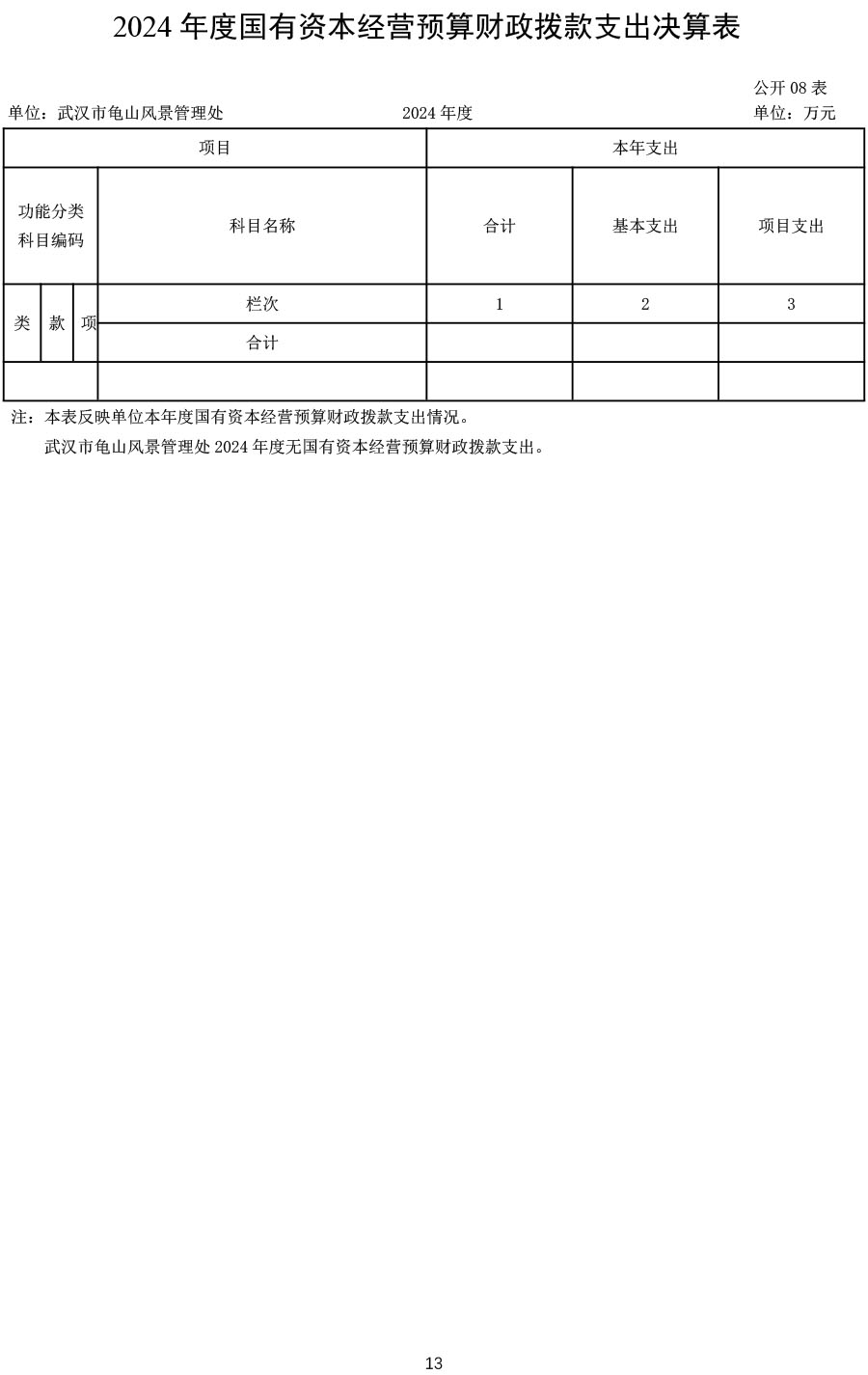 2024年度国有资本经营预算财政拨款支出决算表

公开08表

单位：武汉市龟山风景管理处 2024年度 单位：万元

| 项目 | | | | 本年支出 | | |
|---|---|---|---|---|---|---|
| 功能分类科目编码 | | | 科目名称 | 合计 | 基本支出 | 项目支出 |
| 类 | 款 | 项 | 栏次 | 1 | 2 | 3 |
| | | | 合计 | | | |
| | | | | | | |

注：本表反映单位本年度国有资本经营预算财政拨款支出情况。

武汉市龟山风景管理处2024年度无国有资本经营预算财政拨款支出。

13